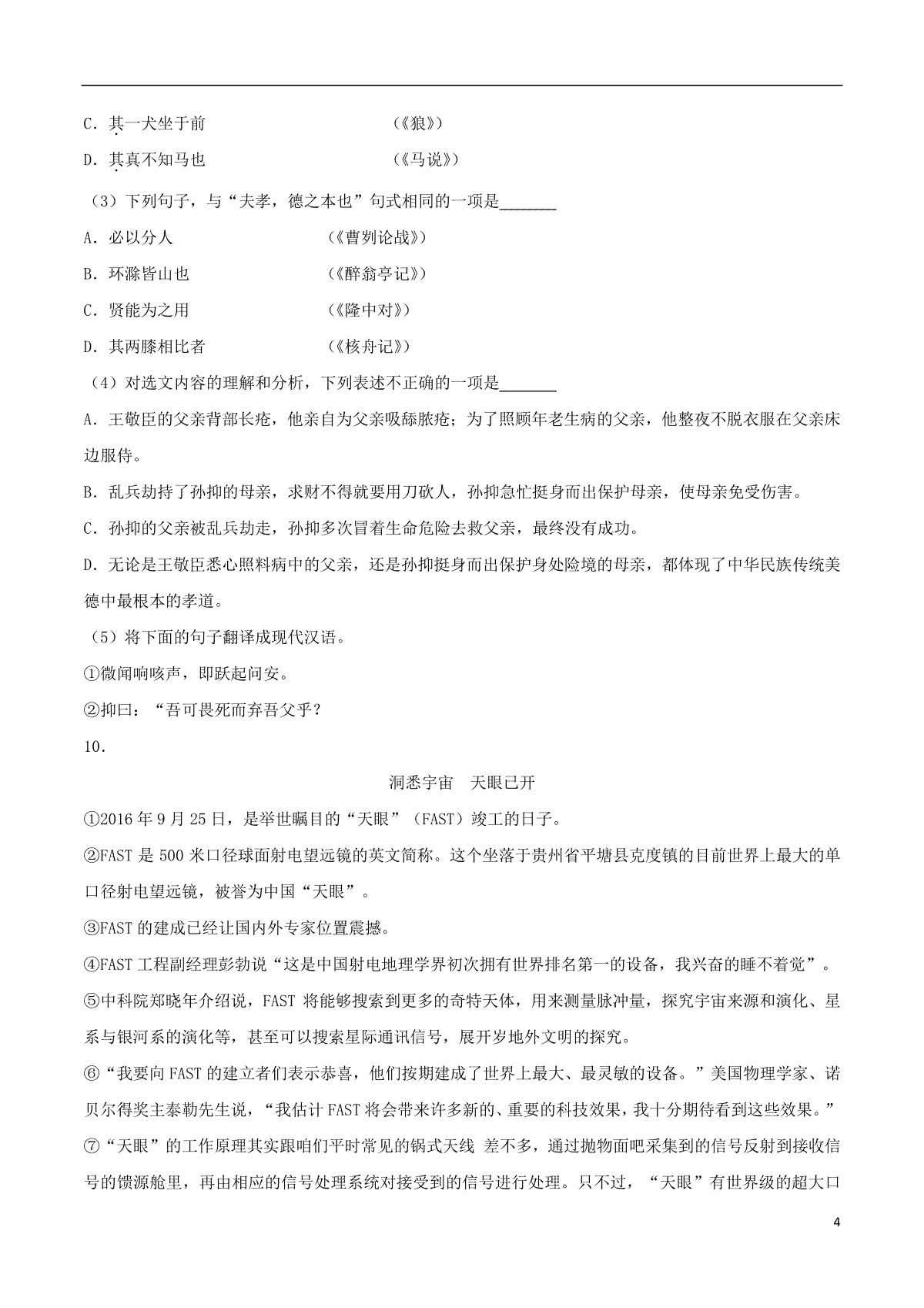 C．其一犬坐于前　　　　　　　　（《狼》）

D．其真不知马也　　　　　　　　（《马说》）

（3）下列句子，与“夫孝，德之本也”句式相同的一项是_______

A．必以分人　　　　　　　　　（《曹刿论战》）

B．环滁皆山也　　　　　　　　（《醉翁亭记》）

C．贤能为之用　　　　　　　　（《隆中对》）

D．其两膝相比者　　　　　　　（《核舟记》）

（4）对选文内容的理解和分析，下列表述不正确的一项是_______

A．王敬臣的父亲背部长疮，他亲自为父亲吸舔脓疮；为了照顾年老生病的父亲，他整夜不脱衣服在父亲床边服侍。

B．乱兵劫持了孙抑的母亲，求财不得就要用刀砍人，孙抑急忙挺身而出保护母亲，使母亲免受伤害。

C．孙抑的父亲被乱兵劫走，孙抑多次冒着生命危险去救父亲，最终没有成功。

D．无论是王敬臣悉心照料病中的父亲，还是孙抑挺身而出保护身处险境的母亲，都体现了中华民族传统美德中最根本的孝道。

（5）将下面的句子翻译成现代汉语。

①微闻响咳声，即跃起问安。

②抑曰：“吾可畏死而弃吾父乎？

10．

洞悉宇宙　天眼已开

①2016年9月25日，是举世瞩目的“天眼”（FAST）竣工的日子。

②FAST是500米口径球面射电望远镜的英文简称。这个坐落于贵州省平塘县克度镇的目前世界上最大的单口径射电望远镜，被誉为中国“天眼”。

③FAST的建成已经让国内外专家位置震撼。

④FAST工程副经理彭勃说“这是中国射电地理学界初次拥有世界排名第一的设备，我兴奋的睡不着觉”。

⑤中科院郑晓年介绍说，FAST将能够搜索到更多的奇特天体，用来测量脉冲量，探究宇宙来源和演化、星系与银河系的演化等，甚至可以搜索星际通讯信号，展开岁地外文明的探究。

⑥“我要向FAST的建立者们表示恭喜，他们按期建成了世界上最大、最灵敏的设备。”美国物理学家、诺贝尔得奖主泰勒先生说，“我估计FAST将会带来许多新的、重要的科技效果，我十分期待看到这些效果。”

⑦“天眼”的工作原理其实跟咱们平时常见的锅式天线 差不多，通过抛物面吧采集到的信号反射到接收信号的馈源舱里，再由相应的信号处理系统对接受到的信号进行处理。只不过，“天眼”有世界级的超大口

4